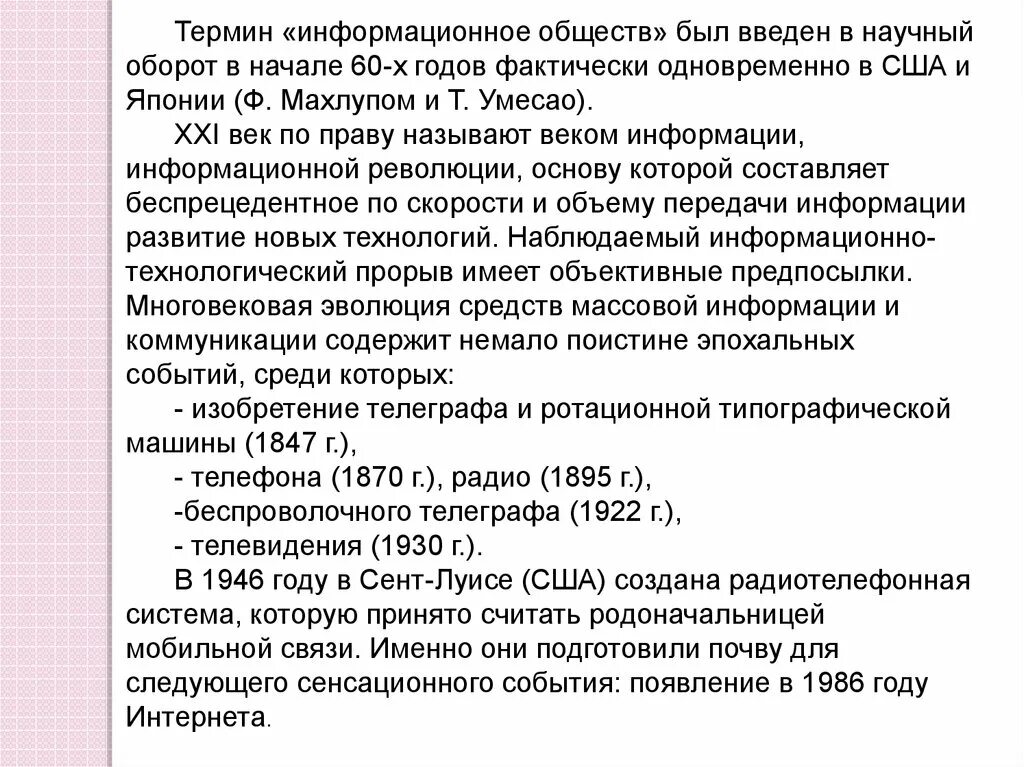 Термин «информационное обществ» был введен в научный оборот в начале 60-х годов фактически одновременно в США и Японии (Ф. Махлупом и Т. Умесао).

XXI век по праву называют веком информации, информационной революции, основу которой составляет беспрецедентное по скорости и объему передачи информации развитие новых технологий. Наблюдаемый информационно-технологический прорыв имеет объективные предпосылки. Многовековая эволюция средств массовой информации и коммуникации содержит немало поистине эпохальных событий, среди которых:

- изобретение телеграфа и ротационной типографической машины (1847 г.),

- телефона (1870 г.), радио (1895 г.),

-беспроволочного телеграфа (1922 г.),

- телевидения (1930 г.).

В 1946 году в Сент-Луисе (США) создана радиотелефонная система, которую принято считать родоначальницей мобильной связи. Именно они подготовили почву для следующего сенсационного события: появление в 1986 году Интернета.